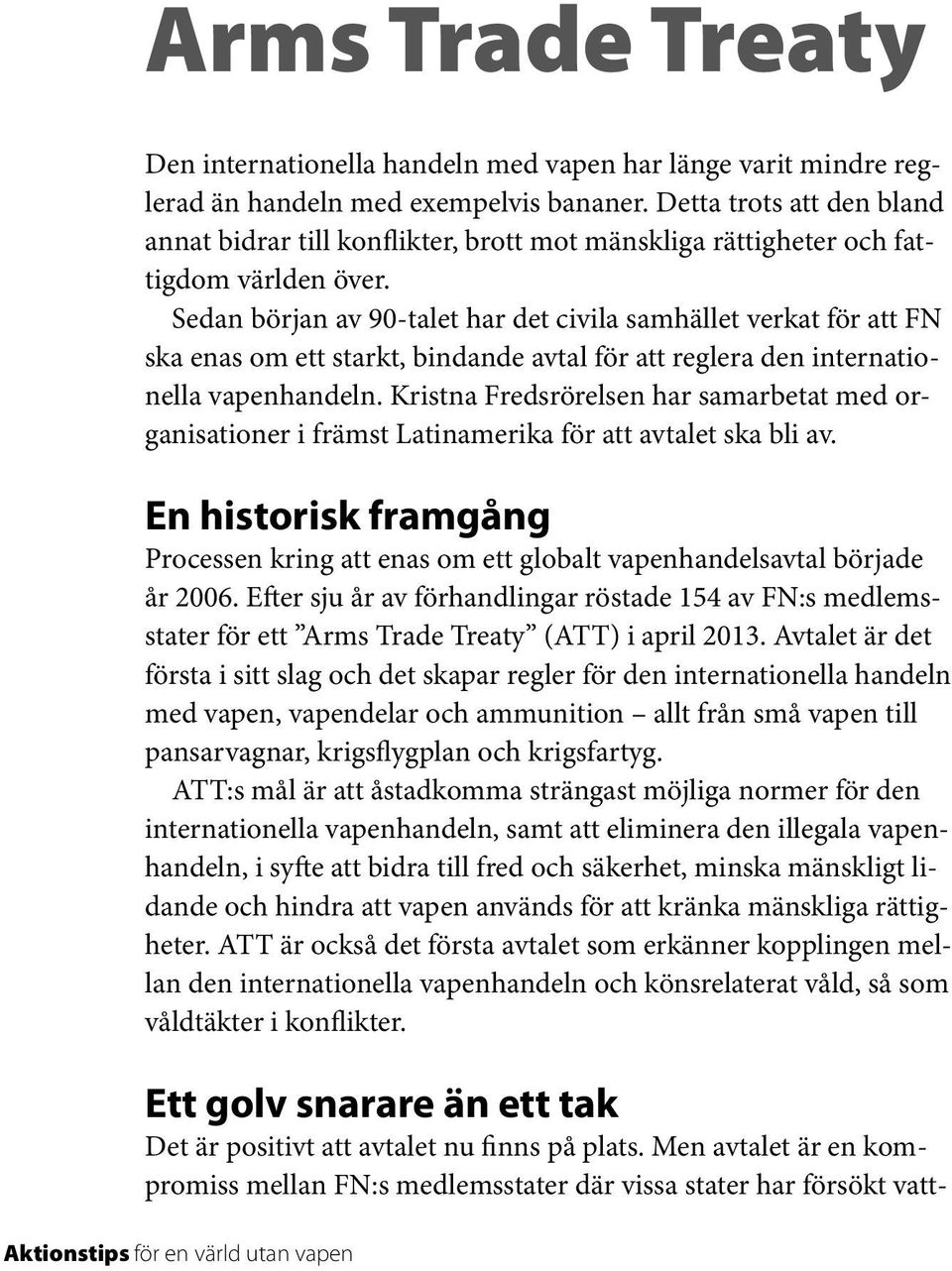 Arms Trade Treaty

Den internationella handeln med vapen har länge varit mindre reglerad än handeln med exempelvis bananer. Detta trots att den bland annat bidrar till konflikter, brott mot mänskliga rättigheter och fattigdom världen över.

Sedan början av 90-talet har det civila samhället verkat för att FN ska enas om ett starkt, bindande avtal för att reglera den internationella vapenhandeln. Kristna Fredsrörelsen har samarbetat med organisationer i främst Latinamerika för att avtalet ska bli av.

En historisk framgång

Processen kring att enas om ett globalt vapenhandelsavtal började år 2006. Efter sju år av förhandlingar röstade 154 av FN:s medlemsstater för ett ”Arms Trade Treaty” (ATT) i april 2013. Avtalet är det första i sitt slag och det skapar regler för den internationella handeln med vapen, vapendelar och ammunition – allt från små vapen till pansarvagnar, krigsflygplan och krigsfartyg.

ATT:s mål är att åstadkomma strängast möjliga normer för den internationella vapenhandeln, samt att eliminera den illegala vapenhandeln, i syfte att bidra till fred och säkerhet, minska mänskligt lidande och hindra att vapen används för att kränka mänskliga rättigheter. ATT är också det första avtalet som erkänner kopplingen mellan den internationella vapenhandeln och könsrelaterat våld, så som våldtäkter i konflikter.

Ett golv snarare än ett tak

Det är positivt att avtalet nu finns på plats. Men avtalet är en kompromiss mellan FN:s medlemsstater där vissa stater har försökt vatt-

Aktionstips för en värld utan vapen